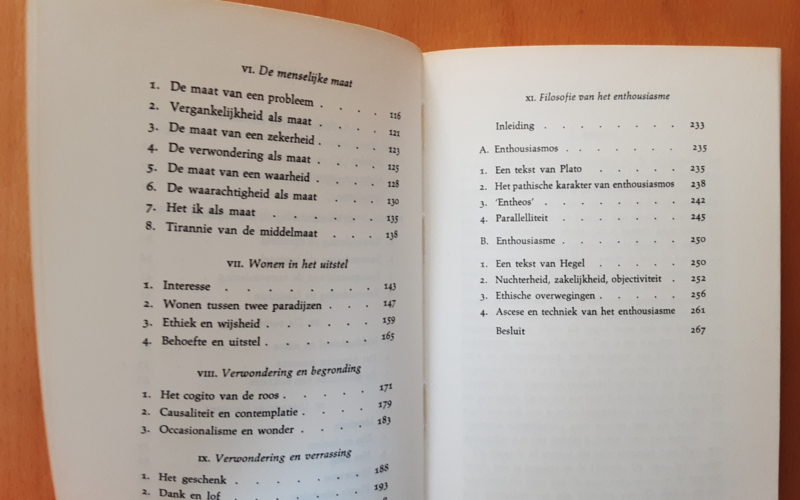 VI. De menselijke maat

1. De maat van een probleem 116
2. Vergankelijkheid als maat 121
3. De maat van een zekerheid 123
4. De verwondering als maat 125
5. De maat van een waarheid 128
6. De waarachtigheid als maat 130
7. Het ik als maat 135
8. Tirannie van de middelmaat 138

VII. Wonen in het uitstel

1. Interesse 143
2. Wonen tussen twee paradijzen 147
3. Ethiek en wijsheid 159
4. Behoefte en uitstel 165

VIII. Verwondering en begronding

1. Het cogito van de roos 171
2. Causaliteit en contemplatie 179
3. Occasionalisme en wonder 183

IX. Verwondering en verrassing

1. Het geschenk 188
2. Dank en lof 193

XI. Filosofie van het enthousiasme

Inleiding 233

A. Enthousiasmos 235

1. Een tekst van Plato 235
2. Het pathische karakter van enthousiasmos 238
3. 'Entheos' 242
4. Parallelliteit 245

B. Enthousiasme 250

1. Een tekst van Hegel 250
2. Nuchterheid, zakelijkheid, objectiviteit 252
3. Ethische overwegingen 256
4. Ascese en techniek van het enthousiasme 261

Besluit 267